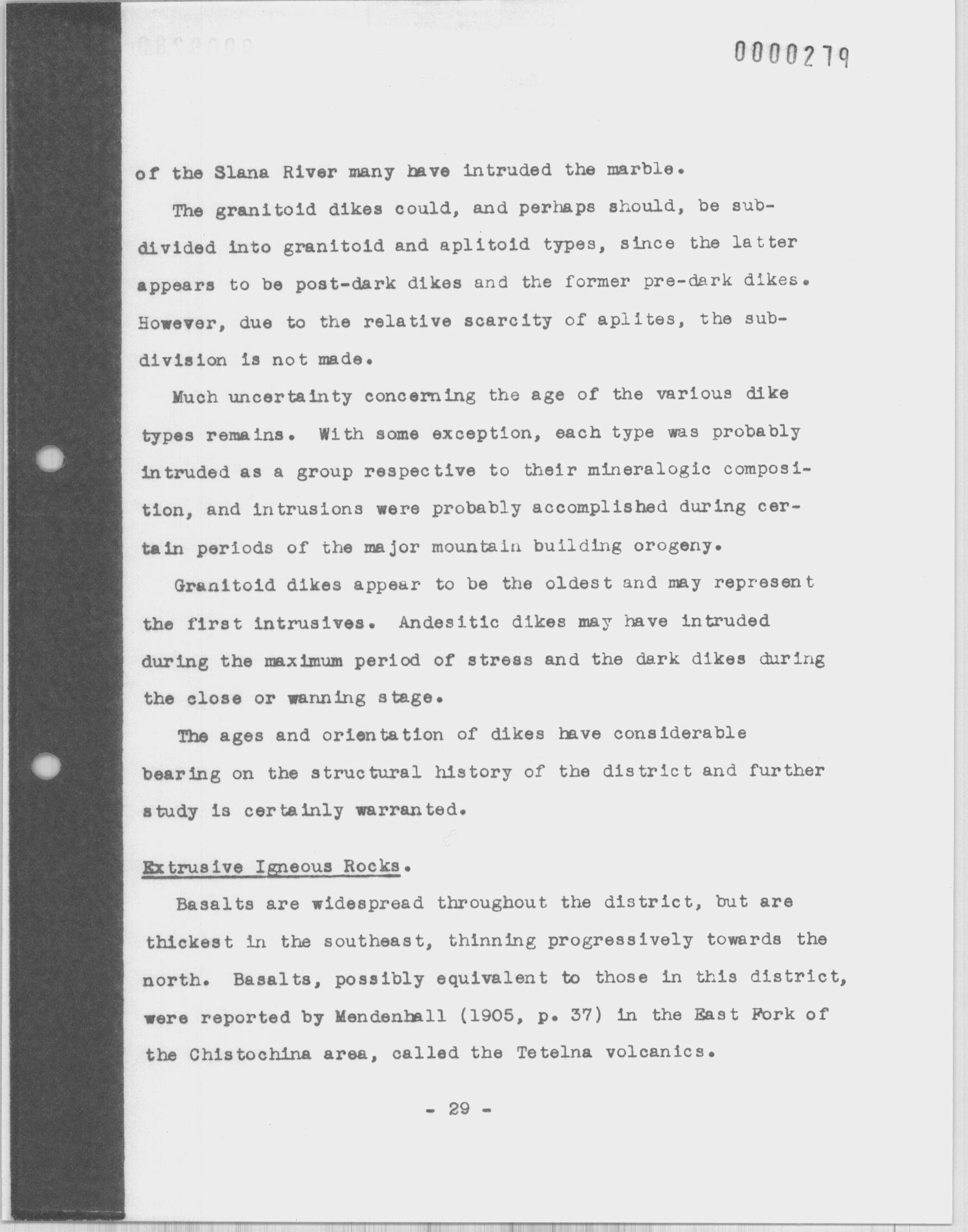 0000279

of the Slana River many have intruded the marble.

The granitoid dikes could, and perhaps should, be subdivided into granitoid and aplitoid types, since the latter appears to be post-dark dikes and the former pre-dark dikes. However, due to the relative scarcity of aplites, the subdivision is not made.

Much uncertainty concerning the age of the various dike types remains. With some exception, each type was probably intruded as a group respective to their mineralogic composition, and intrusions were probably accomplished during certain periods of the major mountain building orogeny.

Granitoid dikes appear to be the oldest and may represent the first intrusives. Andesitic dikes may have intruded during the maximum period of stress and the dark dikes during the close or wanning stage.

The ages and orientation of dikes have considerable bearing on the structural history of the district and further study is certainly warranted.

Extrusive Igneous Rocks.

Basalts are widespread throughout the district, but are thickest in the southeast, thinning progressively towards the north. Basalts, possibly equivalent to those in this district, were reported by Mendenhall (1905, p. 37) in the East Fork of the Chistochina area, called the Tetelna volcanics.

- 29 -